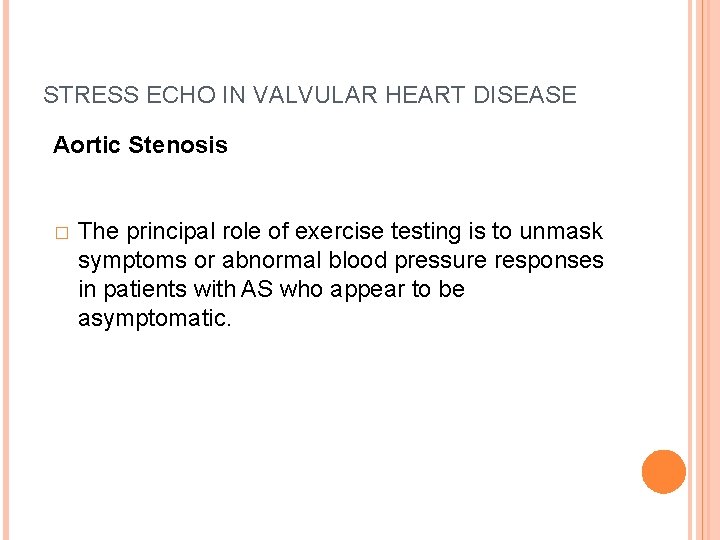 STRESS ECHO IN VALVULAR HEART DISEASE

Aortic Stenosis

□ The principal role of exercise testing is to unmask symptoms or abnormal blood pressure responses in patients with AS who appear to be asymptomatic.